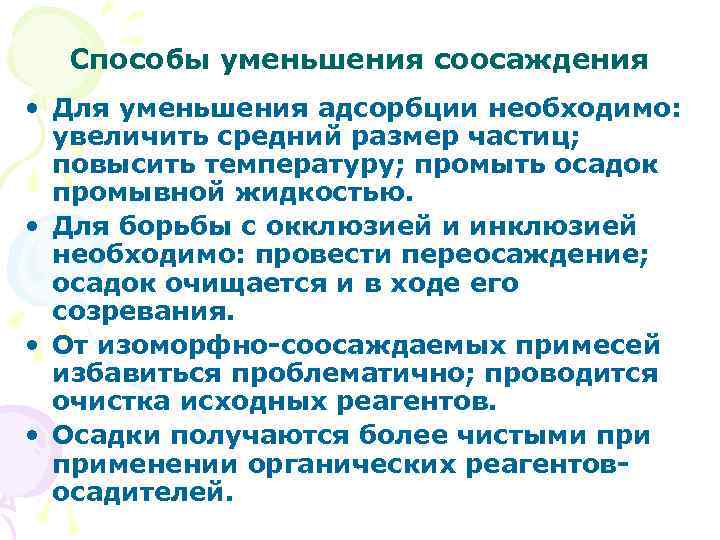 Способы уменьшения соосаждения

• Для уменьшения адсорбции необходимо: увеличить средний размер частиц; повысить температуру; промыть осадок промывной жидкостью.
• Для борьбы с окклюзией и инклюзией необходимо: провести переосаждение; осадок очищается и в ходе его созревания.
• От изоморфно-соосаждаемых примесей избавиться проблематично; проводится очистка исходных реагентов.
• Осадки получаются более чистыми при применении органических реагентов-осадителей.